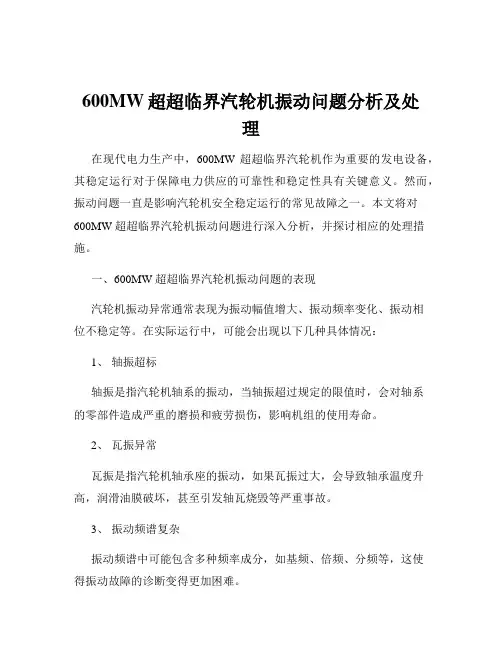 600MW 超超临界汽轮机振动问题分析及处理

在现代电力生产中，600MW 超超临界汽轮机作为重要的发电设备，其稳定运行对于保障电力供应的可靠性和稳定性具有关键意义。然而，振动问题一直是影响汽轮机安全稳定运行的常见故障之一。本文将对 600MW 超超临界汽轮机振动问题进行深入分析，并探讨相应的处理措施。

一、600MW 超超临界汽轮机振动问题的表现

汽轮机振动异常通常表现为振动幅值增大、振动频率变化、振动相位不稳定等。在实际运行中，可能会出现以下几种具体情况：

1、 轴振超标

轴振是指汽轮机轴系的振动，当轴振超过规定的限值时，会对轴系的零部件造成严重的磨损和疲劳损伤，影响机组的使用寿命。

2、 瓦振异常

瓦振是指汽轮机轴承座的振动，如果瓦振过大，会导致轴承温度升高，润滑油膜破坏，甚至引发轴瓦烧毁等严重事故。

3、 振动频谱复杂

振动频谱中可能包含多种频率成分，如基频、倍频、分频等，这使得振动故障的诊断变得更加困难。